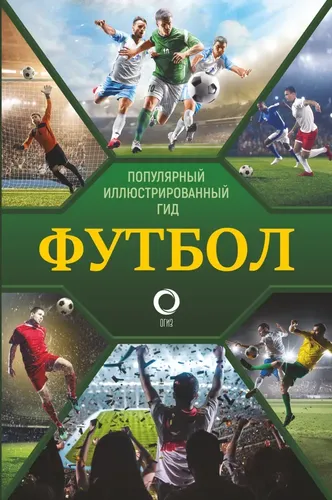 ПОПУЛЯРНЫЙ
ИЛЛЮСТРИРОВАННЫЙ
ГИД

ФУТБОЛ

ОГИЗ